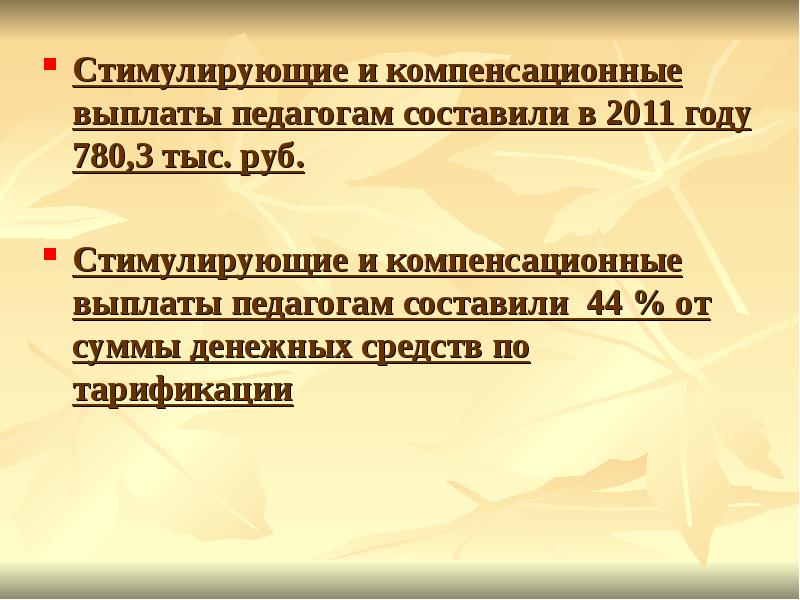 Стимулирующие и компенсационные выплаты педагогам составили в 2011 году 780,3 тыс. руб.

Стимулирующие и компенсационные выплаты педагогам составили 44 % от суммы денежных средств по тарификации